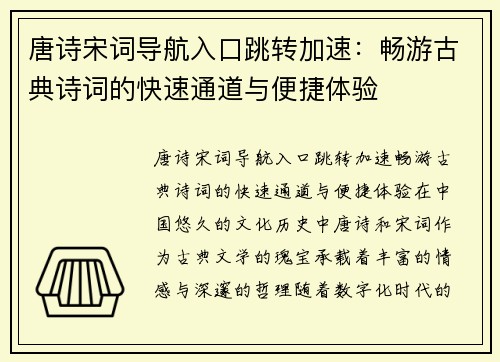 唐诗宋词导航入口跳转加速：畅游古典诗词的快速通道与便捷体验

唐诗宋词导航入口跳转加速畅游古典诗词的快速通道与便捷体验在中国悠久的文化历史中唐诗和宋词作为古典文学的瑰宝承载着丰富的情感与深邃的哲理随着数字化时代的